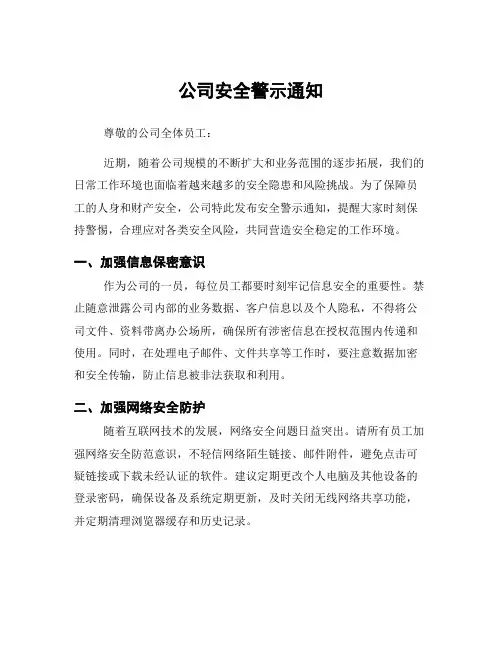 公司安全警示通知

尊敬的公司全体员工：

近期，随着公司规模的不断扩大和业务范围的逐步拓展，我们的日常工作环境也面临着越来越多的安全隐患和风险挑战。为了保障员工的人身和财产安全，公司特此发布安全警示通知，提醒大家时刻保持警惕，合理应对各类安全风险，共同营造安全稳定的工作环境。

一、加强信息保密意识

作为公司的一员，每位员工都要时刻牢记信息安全的重要性。禁止随意泄露公司内部的业务数据、客户信息以及个人隐私，不得将公司文件、资料带离办公场所，确保所有涉密信息在授权范围内传递和使用。同时，在处理电子邮件、文件共享等工作时，要注意数据加密和安全传输，防止信息被非法获取和利用。

二、加强网络安全防护

随着互联网技术的发展，网络安全问题日益突出。请所有员工加强网络安全防范意识，不轻信网络陌生链接、邮件附件，避免点击可疑链接或下载未经认证的软件。建议定期更改个人电脑及其他设备的登录密码，确保设备及系统定期更新，及时关闭无线网络共享功能，并定期清理浏览器缓存和历史记录。